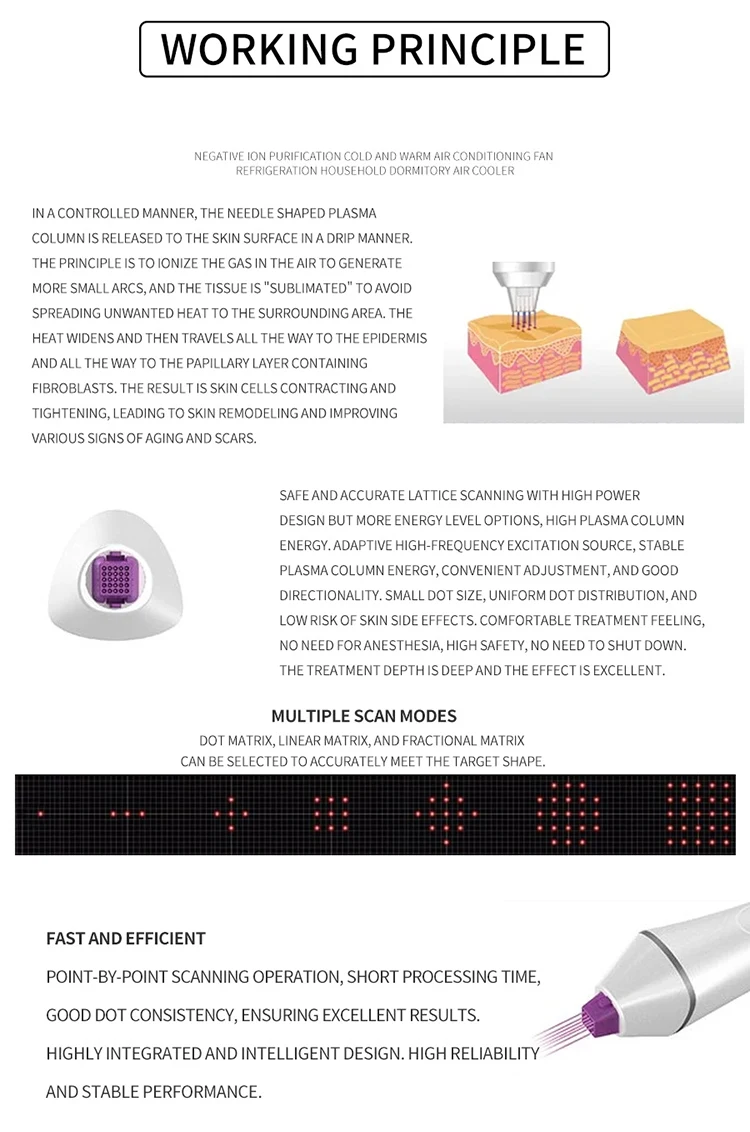 WORKING PRINCIPLE

NEGATIVE ION PURIFICATION COLD AND WARM AIR CONDITIONING FAN REFRIGERATION HOUSEHOLD DORMITORY AIR COOLER

IN A CONTROLLED MANNER, THE NEEDLE SHAPED PLASMA COLUMN IS RELEASED TO THE SKIN SURFACE IN A DRIP MANNER. THE PRINCIPLE IS TO IONIZE THE GAS IN THE AIR TO GENERATE MORE SMALL ARCS, AND THE TISSUE IS "SUBLIMATED" TO AVOID SPREADING UNWANTED HEAT TO THE SURROUNDING AREA. THE HEAT WIDENS AND THEN TRAVELS ALL THE WAY TO THE EPIDERMIS AND ALL THE WAY TO THE PAPILLARY LAYER CONTAINING FIBROBLASTS. THE RESULT IS SKIN CELLS CONTRACTING AND TIGHTENING, LEADING TO SKIN REMODELING AND IMPROVING VARIOUS SIGNS OF AGING AND SCARS.

SAFE AND ACCURATE LATTICE SCANNING WITH HIGH POWER DESIGN BUT MORE ENERGY LEVEL OPTIONS, HIGH PLASMA COLUMN ENERGY. ADAPTIVE HIGH-FREQUENCY EXCITATION SOURCE, STABLE PLASMA COLUMN ENERGY, CONVENIENT ADJUSTMENT, AND GOOD DIRECTIONALITY. SMALL DOT SIZE, UNIFORM DOT DISTRIBUTION, AND LOW RISK OF SKIN SIDE EFFECTS. COMFORTABLE TREATMENT FEELING, NO NEED FOR ANESTHESIA, HIGH SAFETY, NO NEED TO SHUT DOWN. THE TREATMENT DEPTH IS DEEP AND THE EFFECT IS EXCELLENT.

MULTIPLE SCAN MODES
DOT MATRIX, LINEAR MATRIX, AND FRACTIONAL MATRIX CAN BE SELECTED TO ACCURATELY MEET THE TARGET SHAPE.

FAST AND EFFICIENT
POINT-BY-POINT SCANNING OPERATION, SHORT PROCESSING TIME, GOOD DOT CONSISTENCY, ENSURING EXCELLENT RESULTS.
HIGHLY INTEGRATED AND INTELLIGENT DESIGN. HIGH RELIABILITY AND STABLE PERFORMANCE.